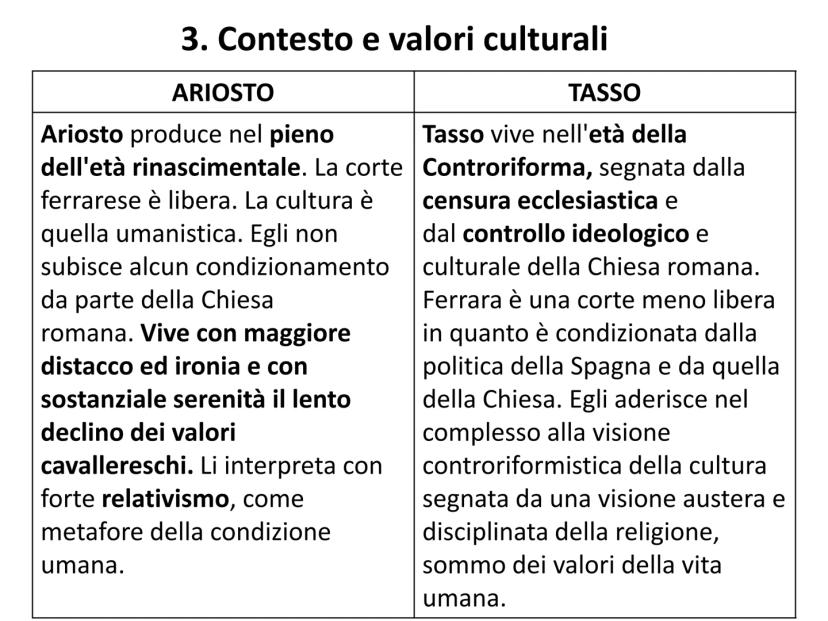 3. Contesto e valori culturali

| ARIOSTO | TASSO |
|---|---|
| Ariosto produce nel pieno dell'età rinascimentale. La corte ferrarese è libera. La cultura è quella umanistica. Egli non subisce alcun condizionamento da parte della Chiesa romana. Vive con maggiore distacco ed ironia e con sostanziale serenità il lento declino dei valori cavallereschi. Li interpreta con forte relativismo, come metafore della condizione umana. | Tasso vive nell'età della Controriforma, segnata dalla censura ecclesiastica e dal controllo ideologico e culturale della Chiesa romana. Ferrara è una corte meno libera in quanto è condizionata dalla politica della Spagna e da quella della Chiesa. Egli aderisce nel complesso alla visione controriformistica della cultura segnata da una visione austera e disciplinata della religione, sommo dei valori della vita umana. |